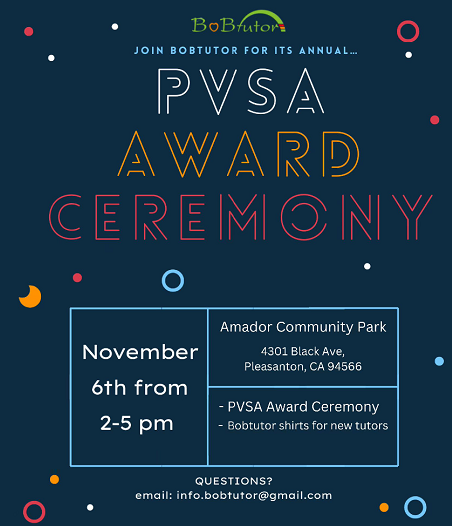 BoBtutor

JOIN BOBTUTOR FOR ITS ANNUAL...

PVSA
AWARD
CEREMONY

November 6th from 2-5 pm

Amador Community Park

4301 Black Ave,
Pleasanton, CA 94566

- PVSA Award Ceremony
- Bobtutor shirts for new tutors

QUESTIONS?
email: info.bobtutor@gmail.com